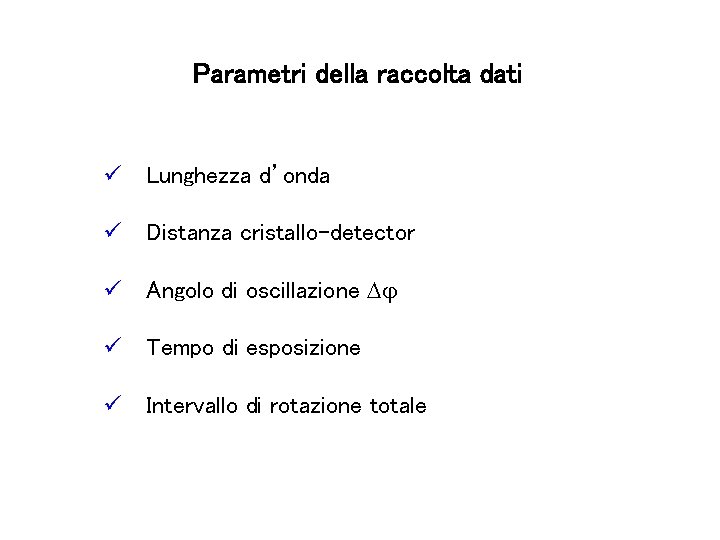 Parametri della raccolta dati

✓ Lunghezza d'onda

✓ Distanza cristallo-detector

✓ Angolo di oscillazione $\Delta\varphi$

✓ Tempo di esposizione

✓ Intervallo di rotazione totale